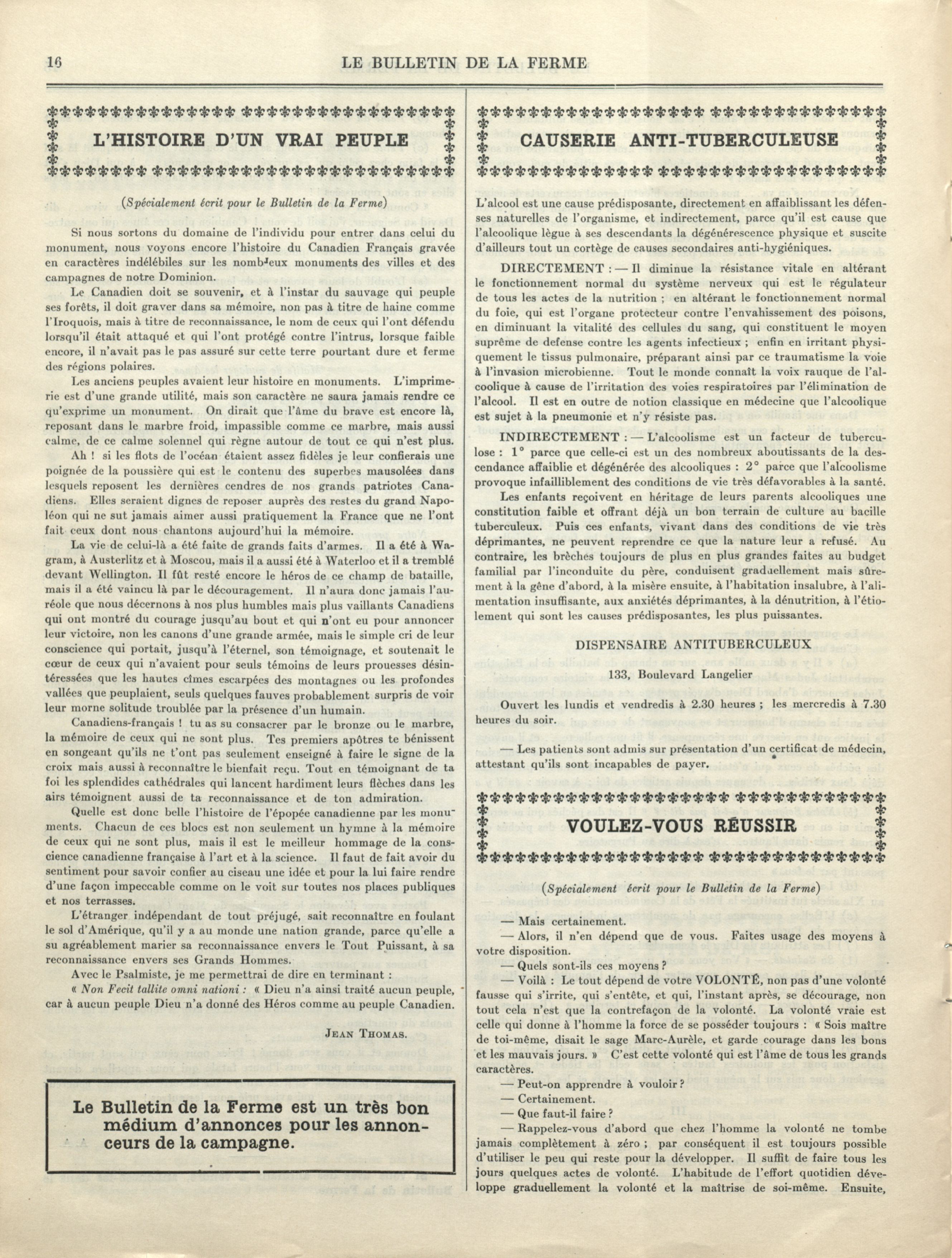 16 LE BULLETIN DE LA FERME

L'HISTOIRE D'UN VRAI PEUPLE

(Spécialement écrit pour le Bulletin de la Ferme)

Si nous sortons du domaine de l'individu pour entrer dans celui du monument, nous voyons encore l'histoire du Canadien Français gravée en caractères indélébiles sur les nombreux monuments des villes et des campagnes de notre Dominion.

Le Canadien doit se souvenir, et à l'instar du sauvage qui peuple ses forêts, il doit graver dans sa mémoire, non pas à titre de haine comme l'Iroquois, mais à titre de reconnaissance, le nom de ceux qui l'ont défendu lorsqu'il était attaqué et qui l'ont protégé contre l'intrus, lorsque faible encore, il n'avait pas le pas assuré sur cette terre pourtant dure et ferme des régions polaires.

Les anciens peuples avaient leur histoire en monuments. L'imprimerie est d'une grande utilité, mais son caractère ne saura jamais rendre ce qu'exprime un monument. On dirait que l'âme du brave est encore là, reposant dans le marbre froid, impassible comme ce marbre, mais aussi calme, de ce calme solennel qui règne autour de tout ce qui n'est plus.

Ah ! si les flots de l'océan étaient assez fidèles je leur confierais une poignée de la poussière qui est le contenu des superbes mausolées dans lesquels reposent les dernières cendres de nos grands patriotes Canadiens. Elles seraient dignes de reposer auprès des restes du grand Napoléon qui ne sut jamais aimer aussi pratiquement la France que ne l'ont fait ceux dont nous chantons aujourd'hui la mémoire.

La vie de celui-là a été faite de grands faits d'armes. Il a été à Wagram, à Austerlitz et à Moscou, mais il a aussi été à Waterloo et il a tremblé devant Wellington. Il fût resté encore le héros de ce champ de bataille, mais il a été vaincu là par le découragement. Il n'aura donc jamais l'auréole que nous décernons à nos plus humbles mais plus vaillants Canadiens qui ont montré du courage jusqu'au bout et qui n'ont eu pour annoncer leur victoire, non les canons d'une grande armée, mais le simple cri de leur conscience qui portait, jusqu'à l'éternel, son témoignage, et soutenait le cœur de ceux qui n'avaient pour seuls témoins de leurs prouesses désintéressées que les hautes cîmes escarpées des montagnes ou les profondes vallées que peuplaient, seuls quelques fauves probablement surpris de voir leur morne solitude troublée par la présence d'un humain.

Canadiens-français ! tu as su consacrer par le bronze ou le marbre, la mémoire de ceux qui ne sont plus. Tes premiers apôtres te bénissent en songeant qu'ils ne t'ont pas seulement enseigné à faire le signe de la croix mais aussi à reconnaître le bienfait reçu. Tout en témoignant de ta foi les splendides cathédrales qui lancent hardiment leurs flèches dans les airs témoignent aussi de ta reconnaissance et de ton admiration.

Quelle est donc belle l'histoire de l'épopée canadienne par les monuments. Chacun de ces blocs est non seulement un hymne à la mémoire de ceux qui ne sont plus, mais il est le meilleur hommage de la conscience canadienne française à l'art et à la science. Il faut de fait avoir du sentiment pour savoir confier au ciseau une idée et pour la lui faire rendre d'une façon impeccable comme on le voit sur toutes nos places publiques et nos terrasses.

L'étranger indépendant de tout préjugé, sait reconnaître en foulant le sol d'Amérique, qu'il y a au monde une nation grande, parce qu'elle a su agréablement marier sa reconnaissance envers le Tout Puissant, à sa reconnaissance envers ses Grands Hommes.

Avec le Psalmiste, je me permettrai de dire en terminant :

« Non Fecit tallite omni nationi : « Dieu n'a ainsi traité aucun peuple, car à aucun peuple Dieu n'a donné des Héros comme au peuple Canadien.

JEAN THOMAS.

Le Bulletin de la Ferme est un très bon médium d'annonces pour les annonceurs de la campagne.

CAUSERIE ANTI-TUBERCULEUSE

L'alcool est une cause prédisposante, directement en affaiblissant les défenses naturelles de l'organisme, et indirectement, parce qu'il est cause que l'alcoolique lègue à ses descendants la dégénérescence physique et suscite d'ailleurs tout un cortège de causes secondaires anti-hygiéniques.

DIRECTEMENT : — Il diminue la résistance vitale en altérant le fonctionnement normal du système nerveux qui est le régulateur de tous les actes de la nutrition ; en altérant le fonctionnement normal du foie, qui est l'organe protecteur contre l'envahissement des poisons, en diminuant la vitalité des cellules du sang, qui constituent le moyen suprême de defense contre les agents infectieux ; enfin en irritant physiquement le tissus pulmonaire, préparant ainsi par ce traumatisme la voie à l'invasion microbienne. Tout le monde connaît la voix rauque de l'alcoolique à cause de l'irritation des voies respiratoires par l'élimination de l'alcool. Il est en outre de notion classique en médecine que l'alcoolique est sujet à la pneumonie et n'y résiste pas.

INDIRECTEMENT : — L'alcoolisme est un facteur de tuberculose : 1° parce que celle-ci est un des nombreux aboutissants de la descendance affaiblie et dégénérée des alcooliques : 2° parce que l'alcoolisme provoque infailliblement des conditions de vie très défavorables à la santé.

Les enfants reçoivent en héritage de leurs parents alcooliques une constitution faible et offrant déjà un bon terrain de culture au bacille tuberculeux. Puis ces enfants, vivant dans des conditions de vie très déprimantes, ne peuvent reprendre ce que la nature leur a refusé. Au contraire, les brèches toujours de plus en plus grandes faites au budget familial par l'inconduite du père, conduisent graduellement mais sûrement à la gêne d'abord, à la misère ensuite, à l'habitation insalubre, à l'alimentation insuffisante, aux anxiétés déprimantes, à la dénutrition, à l'étiolement qui sont les causes prédisposantes, les plus puissantes.

DISPENSAIRE ANTITUBERCULEUX

133, Boulevard Langelier

Ouvert les lundis et vendredis à 2.30 heures ; les mercredis à 7.30 heures du soir.

— Les patients sont admis sur présentation d'un certificat de médecin, attestant qu'ils sont incapables de payer.

VOULEZ-VOUS RÉUSSIR

(Spécialement écrit pour le Bulletin de la Ferme)

— Mais certainement.
— Alors, il n'en dépend que de vous. Faites usage des moyens à votre disposition.
— Quels sont-ils ces moyens ?
— Voilà : Le tout dépend de votre VOLONTÉ, non pas d'une volonté fausse qui s'irrite, qui s'entête, et qui, l'instant après, se décourage, non tout cela n'est que la contrefaçon de la volonté. La volonté vraie est celle qui donne à l'homme la force de se posséder toujours : « Sois maître de toi-même, disait le sage Marc-Aurèle, et garde courage dans les bons et les mauvais jours. » C'est cette volonté qui est l'âme de tous les grands caractères.
— Peut-on apprendre à vouloir ?
— Certainement.
— Que faut-il faire ?
— Rappelez-vous d'abord que chez l'homme la volonté ne tombe jamais complètement à zéro ; par conséquent il est toujours possible d'utiliser le peu qui reste pour la développer. Il suffit de faire tous les jours quelques actes de volonté. L'habitude de l'effort quotidien développe graduellement la volonté et la maîtrise de soi-même. Ensuite,